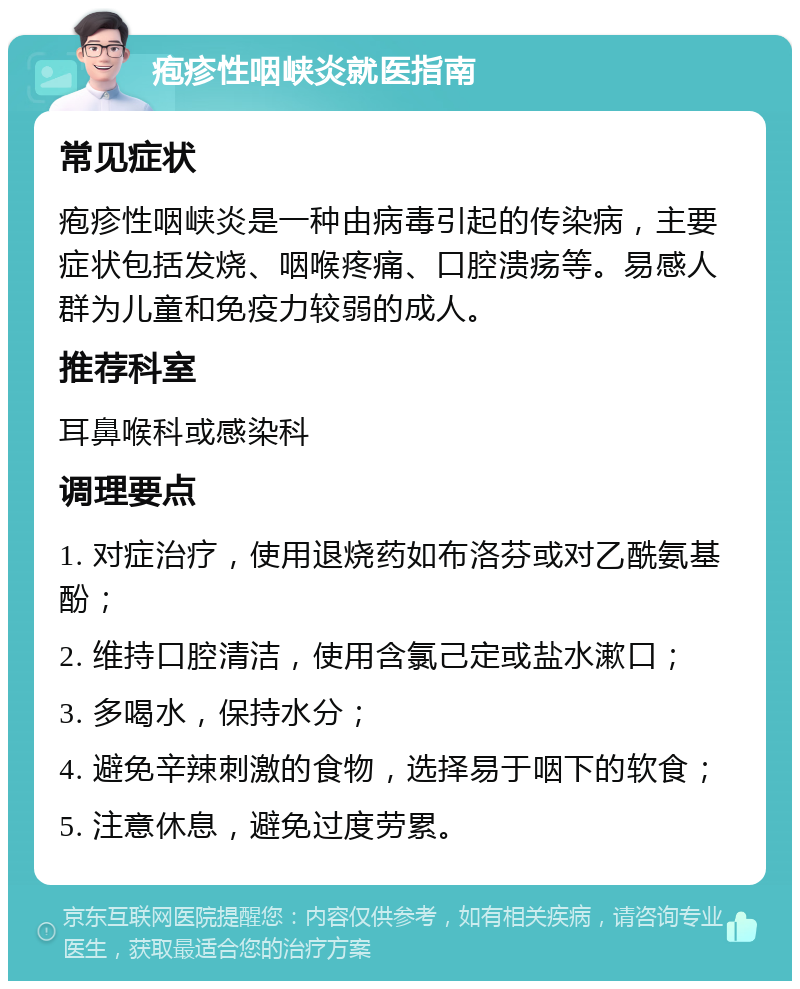 疱疹性咽峡炎就医指南

常见症状

疱疹性咽峡炎是一种由病毒引起的传染病，主要症状包括发烧、咽喉疼痛、口腔溃疡等。易感人群为儿童和免疫力较弱的成人。

推荐科室

耳鼻喉科或感染科

调理要点

1. 对症治疗，使用退烧药如布洛芬或对乙酰氨基酚；

2. 维持口腔清洁，使用含氯己定或盐水漱口；

3. 多喝水，保持水分；

4. 避免辛辣刺激的食物，选择易于咽下的软食；

5. 注意休息，避免过度劳累。

京东互联网医院提醒您：内容仅供参考，如有相关疾病，请咨询专业医生，获取最适合您的治疗方案